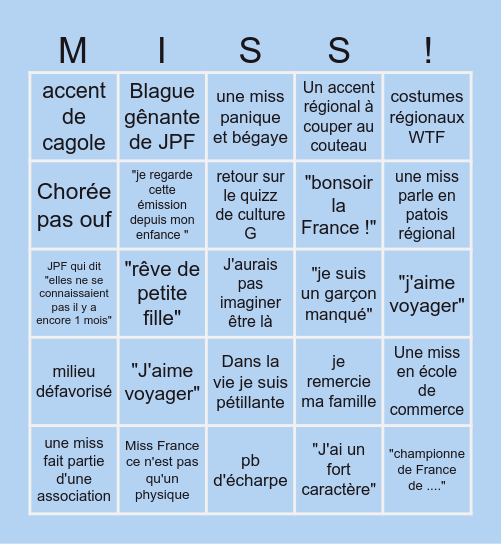 | M | I | S | S | ! |
|---|---|---|---|---|
| accent de cagole | Blague gênante de JPF | une miss panique et bégaye | Un accent régional à couper au couteau | costumes régionaux WTF |
| Chorée pas ouf | "je regarde cette émission depuis mon enfance " | retour sur le quizz de culture G | "bonsoir la France !" | une miss parle en patois régional |
| JPF qui dit "elles ne se connaissaient pas il y a encore 1 mois" | "rêve de petite fille" | J'aurais pas imaginer être là | "je suis un garçon manqué" | "j'aime voyager" |
| milieu défavorisé | "J'aime voyager" | Dans la vie je suis pétillante | je remercie ma famille | Une miss en école de commerce |
| une miss fait partie d'une association | Miss France ce n'est pas qu'un physique | pb d'écharpe | "J'ai un fort caractère" | "championne de France de ...." |